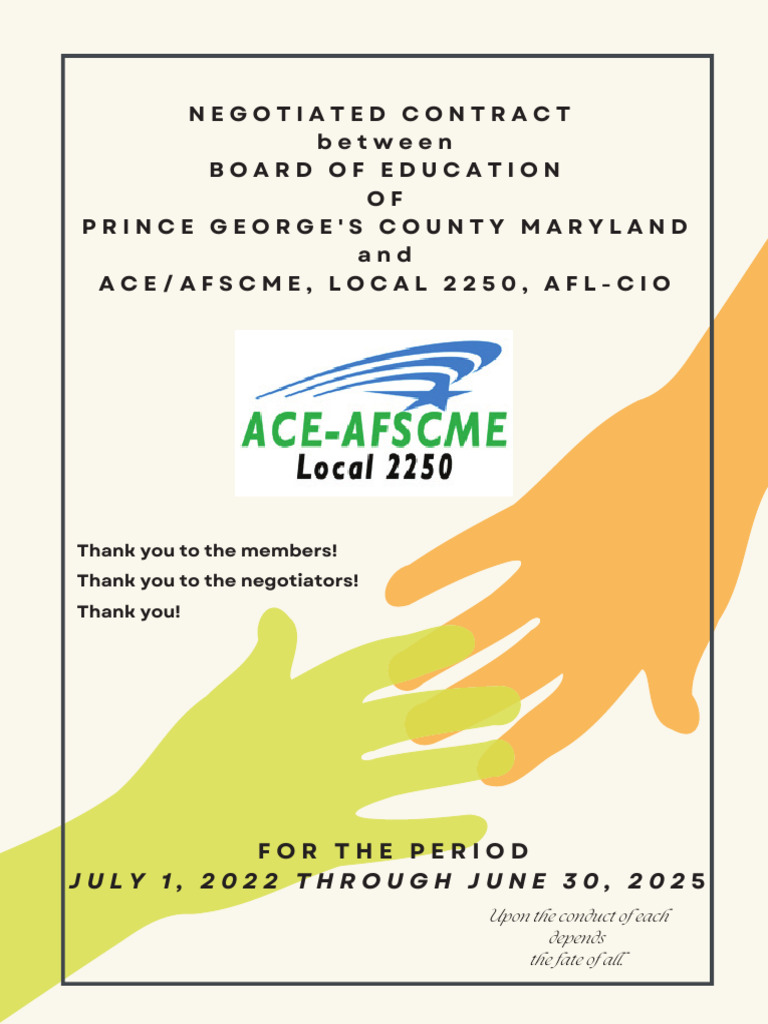 NEGOTIATED CONTRACT
between
BOARD OF EDUCATION
OF
PRINCE GEORGE'S COUNTY MARYLAND
and
ACE/AFSCME, LOCAL 2250, AFL-CIO

ACE-AFSCME
Local 2250

Thank you to the members!
Thank you to the negotiators!
Thank you!

FOR THE PERIOD
JULY 1, 2022 THROUGH JUNE 30, 2025

Upon the conduct of each depends the fate of all."